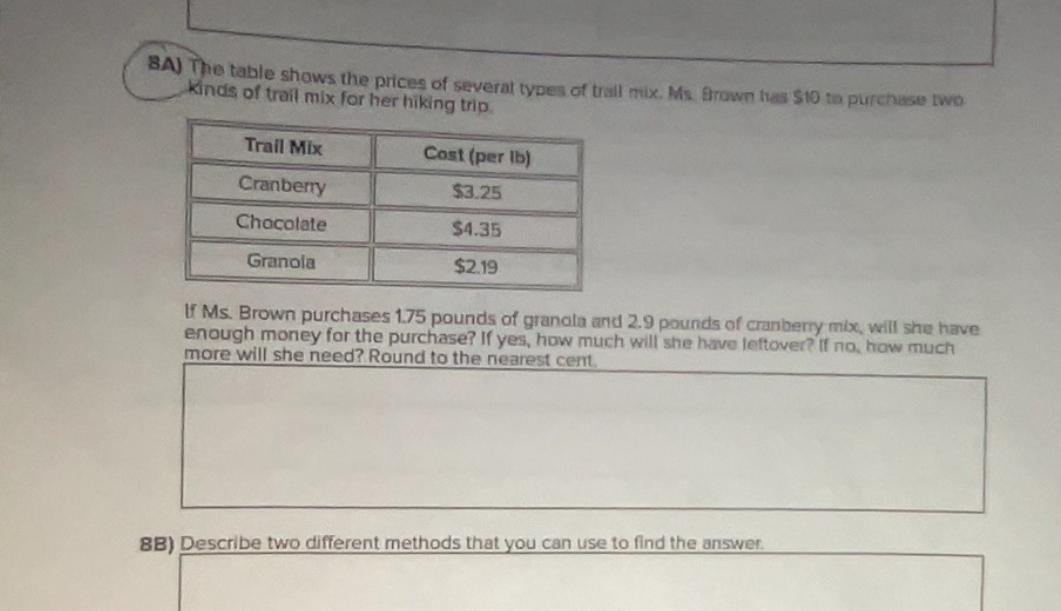 8A) The table shows the prices of several types of trail mix. Ms. Brown has $10 to purchase two kinds of trail mix for her hiking trip.

| Trail Mix | Cost (per lb) |
|---|---|
| Cranberry | $3.25 |
| Chocolate | $4.35 |
| Granola | $2.19 |

If Ms. Brown purchases 1.75 pounds of granola and 2.9 pounds of cranberry mix, will she have enough money for the purchase? If yes, how much will she have leftover? If no, how much more will she need? Round to the nearest cent.

8B) Describe two different methods that you can use to find the answer.